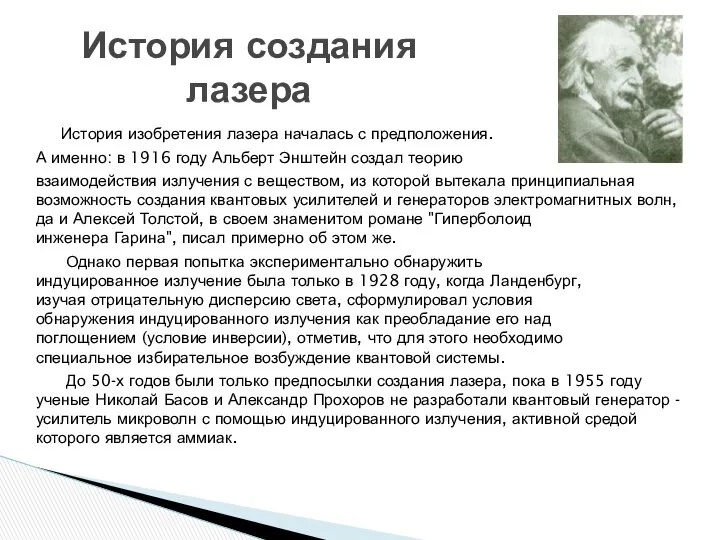 История создания лазера

История изобретения лазера началась с предположения. А именно: в 1916 году Альберт Энштейн создал теорию взаимодействия излучения с веществом, из которой вытекала принципиальная возможность создания квантовых усилителей и генераторов электромагнитных волн, да и Алексей Толстой, в своем знаменитом романе "Гиперболоид инженера Гарина", писал примерно об этом же.

Однако первая попытка экспериментально обнаружить индуцированное излучение была только в 1928 году, когда Ланденбург, изучая отрицательную дисперсию света, сформулировал условия обнаружения индуцированного излучения как преобладание его над поглощением (условие инверсии), отметив, что для этого необходимо специальное избирательное возбуждение квантовой системы.

До 50-х годов были только предпосылки создания лазера, пока в 1955 году ученые Николай Басов и Александр Прохоров не разработали квантовый генератор - усилитель микроволн с помощью индуцированного излучения, активной средой которого является аммиак.